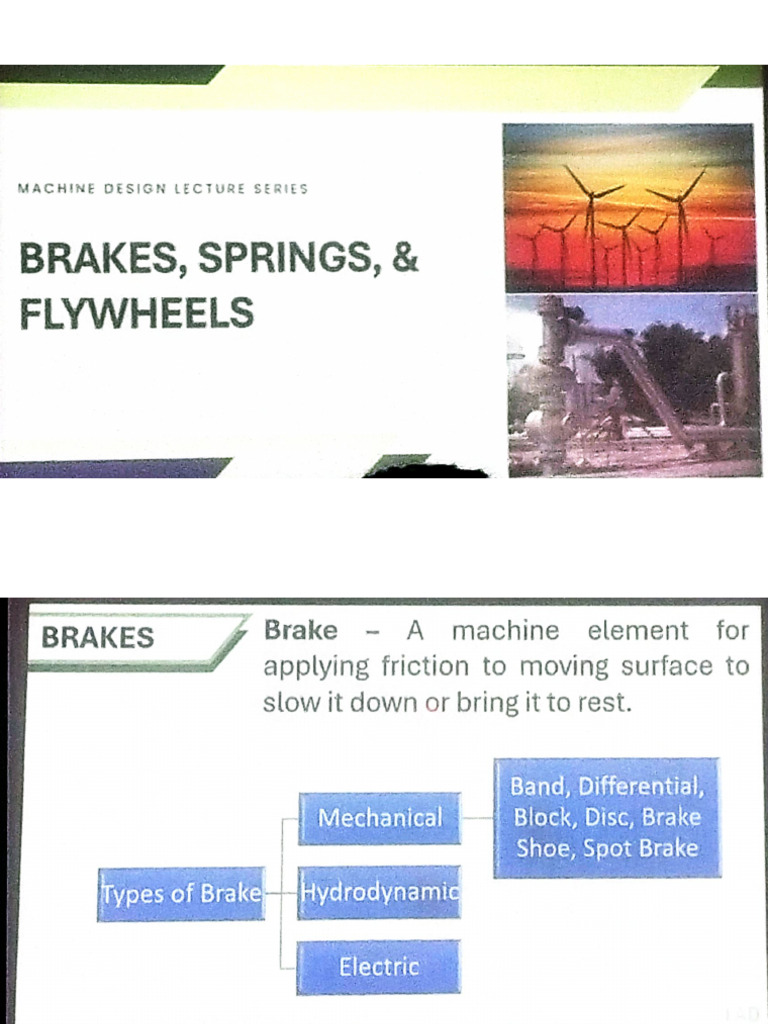 MACHINE DESIGN LECTURE SERIES

BRAKES, SPRINGS, & FLYWHEELS

BRAKES

Brake – A machine element for applying friction to moving surface to slow it down or bring it to rest.

Types of Brake

Mechanical

Hydrodynamic

Electric

Band, Differential, Block, Disc, Brake Shoe, Spot Brake